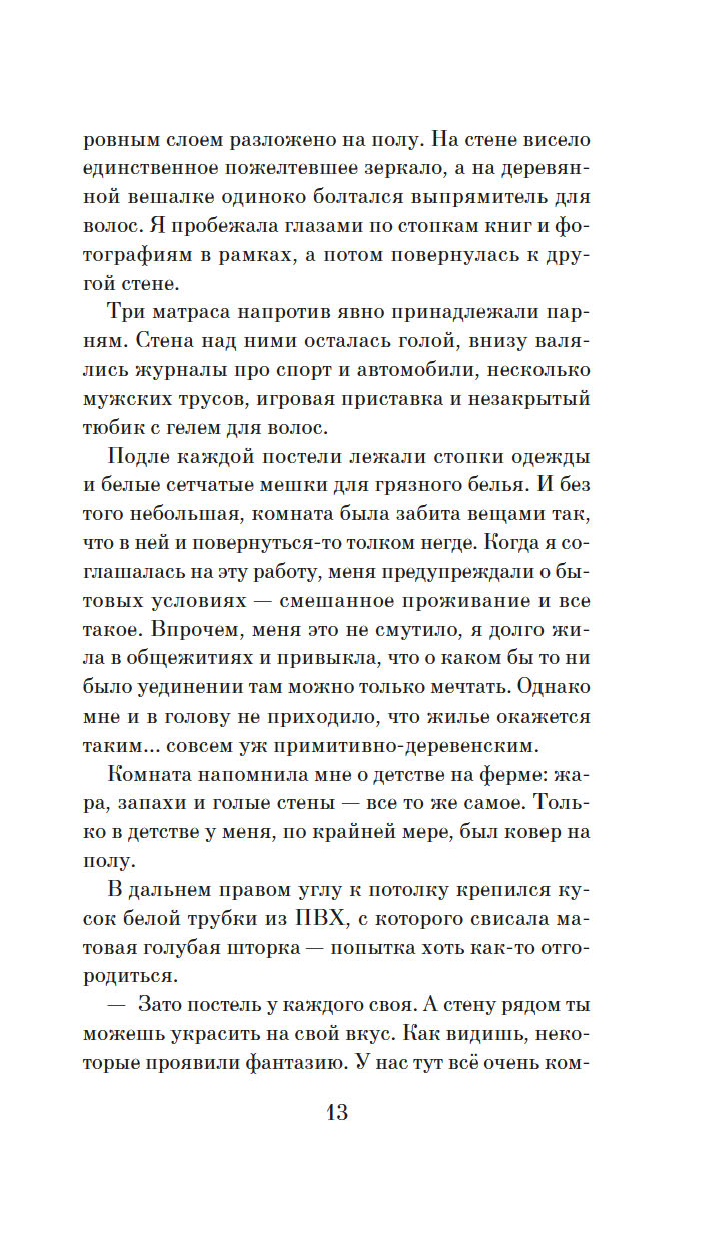 ровным слоем разложено на полу. На стене висело единственное пожелтевшее зеркало, а на деревянной вешалке одиноко болтался выпрямитель для волос. Я пробежала глазами по стопкам книг и фотографиям в рамках, а потом повернулась к другой стене.

Три матраса напротив явно принадлежали парням. Стена над ними осталась голой, внизу валялись журналы про спорт и автомобили, несколько мужских трусов, игровая приставка и незакрытый тюбик с гелем для волос.

Подле каждой постели лежали стопки одежды и белые сетчатые мешки для грязного белья. И без того небольшая, комната была забита вещами так, что в ней и повернуться-то толком негде. Когда я соглашалась на эту работу, меня предупреждали о бытовых условиях — смешанное проживание и все такое. Впрочем, меня это не смутило, я долго жила в общежитиях и привыкла, что о каком бы то ни было уединении там можно только мечтать. Однако мне и в голову не приходило, что жилье окажется таким... совсем уж примитивно-деревенским.

Комната напомнила мне о детстве на ферме: жара, запахи и голые стены — все то же самое. Только в детстве у меня, по крайней мере, был ковер на полу.

В дальнем правом углу к потолку крепился кусок белой трубки из ПВХ, с которого свисала матовая голубая шторка — попытка хоть как-то отгородиться.

— Зато постель у каждого своя. А стену рядом ты можешь украсить на свой вкус. Как видишь, некоторые проявили фантазию. У нас тут всё очень ком-

13